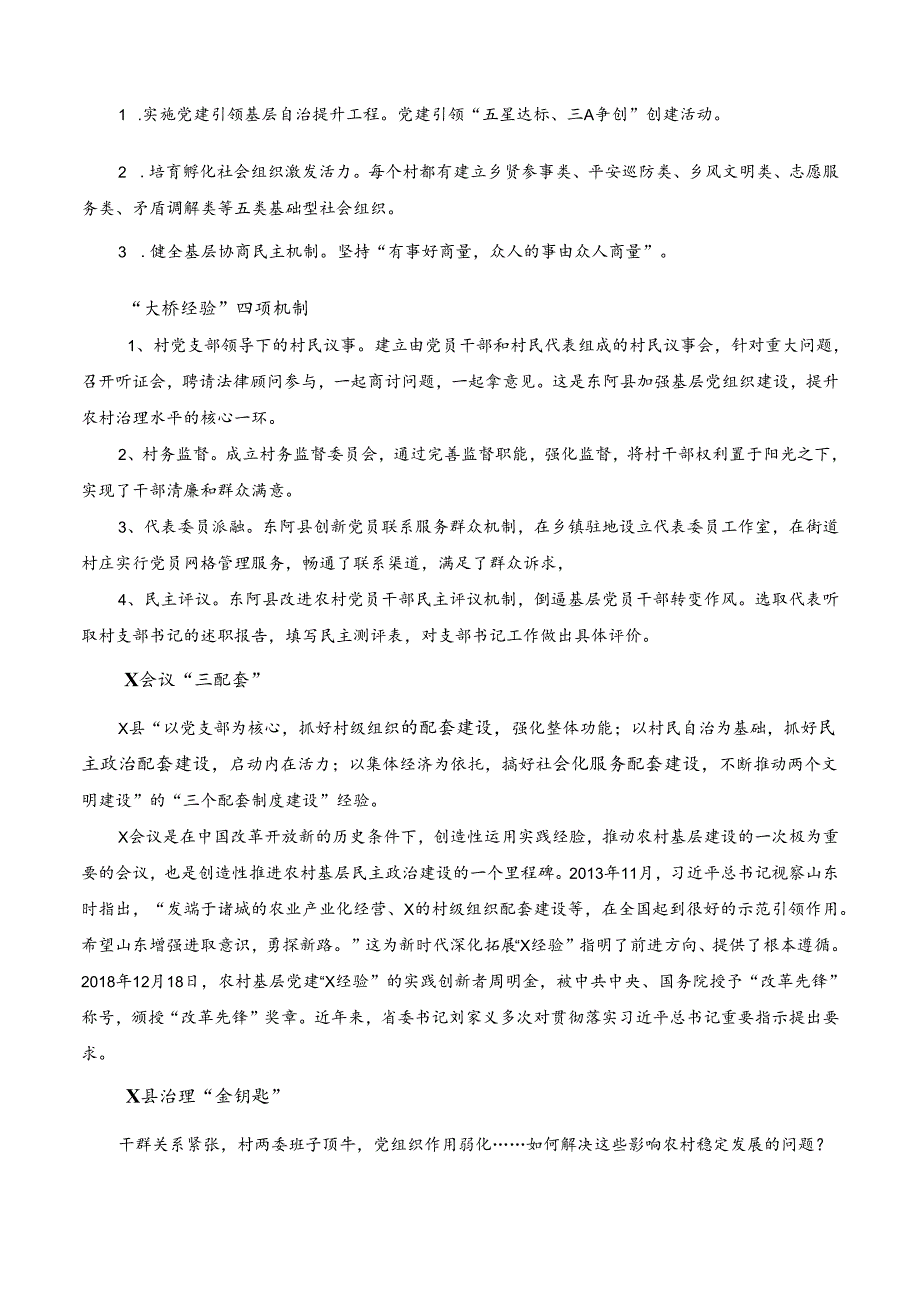 1 .实施党建引领基层自治提升工程。党建引领“五星达标、三A争创”创建活动。

2 .培育孵化社会组织激发活力。每个村都有建立乡贤参事类、平安巡防类、乡风文明类、志愿服务类、矛盾调解类等五类基础型社会组织。

3 .健全基层协商民主机制。坚持“有事好商量，众人的事由众人商量”。

“大桥经验”四项机制

1、村党支部领导下的村民议事。建立由党员干部和村民代表组成的村民议事会，针对重大问题，召开听证会，聘请法律顾问参与，一起商讨问题，一起拿意见。这是东阿县加强基层党组织建设，提升农村治理水平的核心一环。

2、村务监督。成立村务监督委员会，通过完善监督职能，强化监督，将村干部权利置于阳光之下，实现了干部清廉和群众满意。

3、代表委员派融。东阿县创新党员联系服务群众机制，在乡镇驻地设立代表委员工作室，在街道村庄实行党员网格管理服务，畅通了联系渠道，满足了群众诉求，

4、民主评议。东阿县改进农村党员干部民主评议机制，倒逼基层党员干部转变作风。选取代表听取村支部书记的述职报告，填写民主测评表，对支部书记工作做出具体评价。

X会议“三配套”

X县“以党支部为核心，抓好村级组织的配套建设，强化整体功能；以村民自治为基础，抓好民主政治配套建设，启动内在活力；以集体经济为依托，搞好社会化服务配套建设，不断推动两个文明建设”的“三个配套制度建设”经验。

X会议是在中国改革开放新的历史条件下，创造性运用实践经验，推动农村基层建设的一次极为重要的会议，也是创造性推进农村基层民主政治建设的一个里程碑。2013年11月，习近平总书记视察山东时指出，“发端于诸城的农业产业化经营、X的村级组织配套建设等，在全国起到很好的示范引领作用。希望山东增强进取意识，勇探新路。”这为新时代深化拓展“X经验”指明了前进方向、提供了根本遵循。2018年12月18日，农村基层党建“X经验”的实践创新者周明金，被中共中央、国务院授予“改革先锋”称号，颁授“改革先锋”奖章。近年来，省委书记刘家义多次对贯彻落实习近平总书记重要指示提出要求。

X县治理“金钥匙”

干群关系紧张，村两委班子顶牛，党组织作用弱化……如何解决这些影响农村稳定发展的问题？